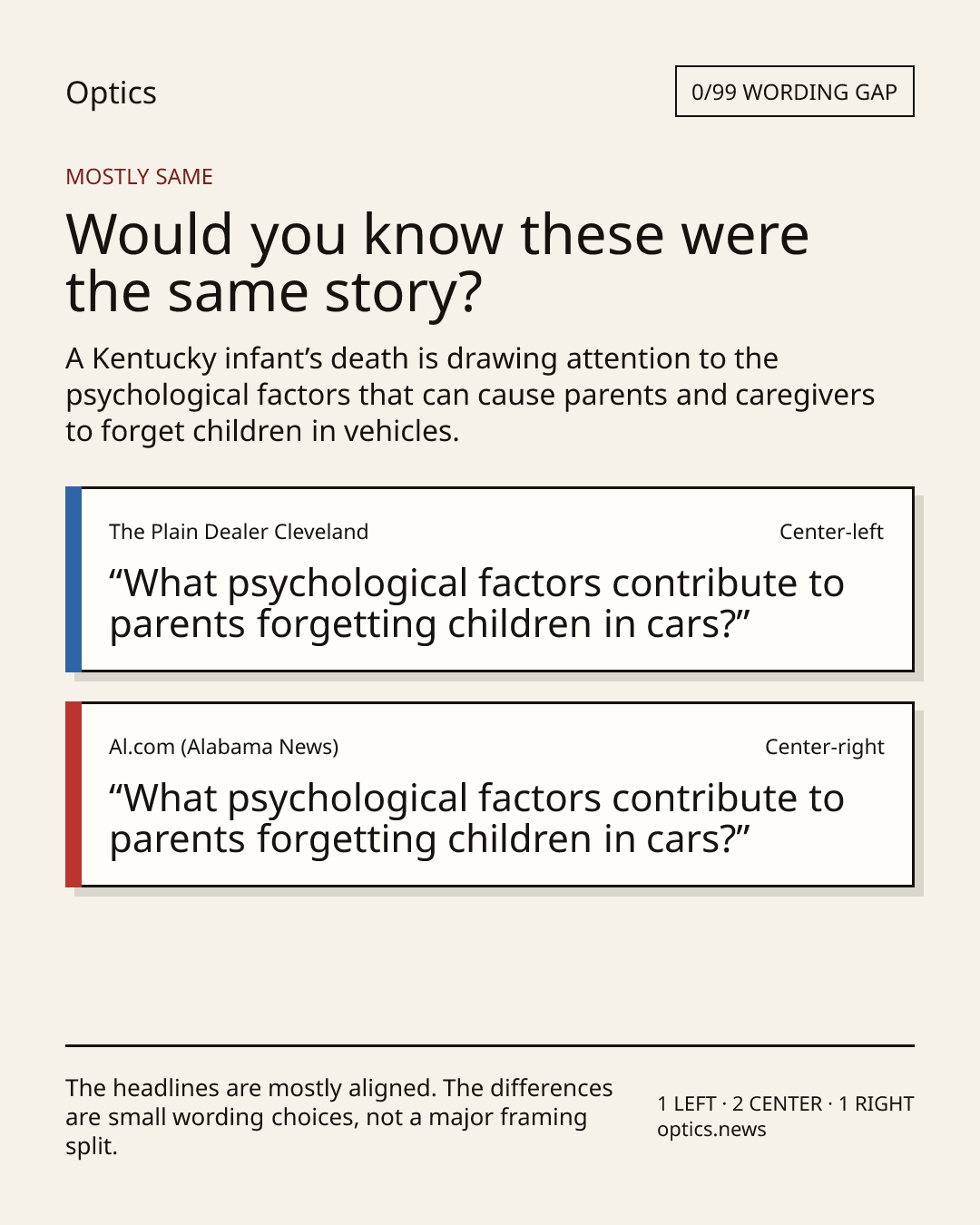 Optics

0/99 WORDING GAP

MOSTLY SAME

Would you know these were the same story?

A Kentucky infant’s death is drawing attention to the psychological factors that can cause parents and caregivers to forget children in vehicles.

The Plain Dealer Cleveland

Center-left

“What psychological factors contribute to parents forgetting children in cars?”

Al.com (Alabama News)

Center-right

“What psychological factors contribute to parents forgetting children in cars?”

The headlines are mostly aligned. The differences are small wording choices, not a major framing split.

1 LEFT · 2 CENTER · 1 RIGHT
optics.news